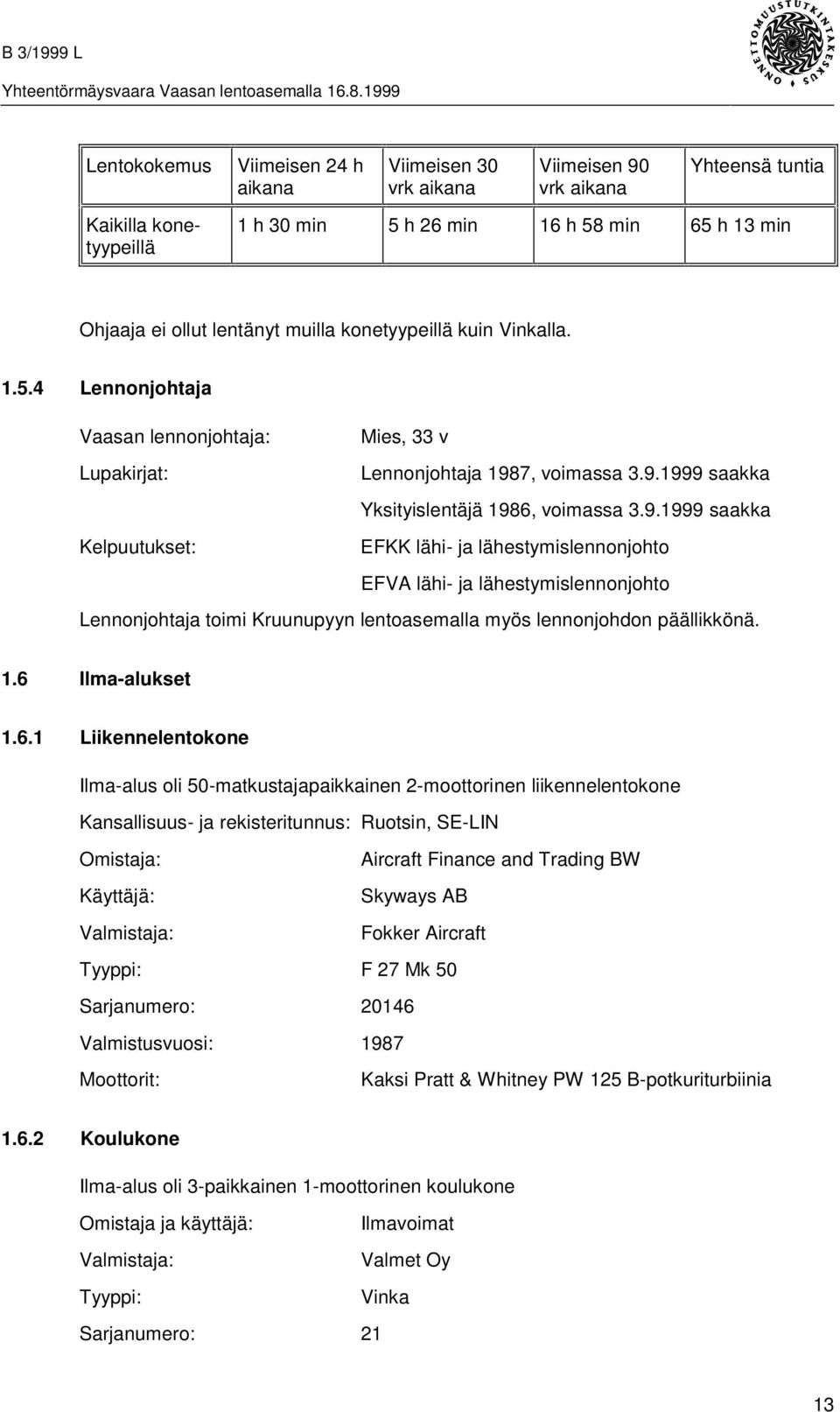 B 3/1999 L

Yhteentörmäysvaara Vaasan lentoasemalla 16.8.1999

ONNETTOMUUSTUTKINTAKESKUS

| Lentokokemus | Viimeisen 24 h aikana | Viimeisen 30 vrk aikana | Viimeisen 90 vrk aikana | Yhteensä tuntia |
|---|---|---|---|---|
| Kaikilla konetyypeillä | 1 h 30 min | 5 h 26 min | 16 h 58 min | 65 h 13 min |

Ohjaaja ei ollut lentänyt muilla konetyypeillä kuin Vinkalla.

1.5.4 Lennonjohtaja

Vaasan lennonjohtaja: Mies, 33 v

Lupakirjat: Lennonjohtaja 1987, voimassa 3.9.1999 saakka

Yksityislentäjä 1986, voimassa 3.9.1999 saakka

Kelpuutukset: EFKK lähi- ja lähestymislennonjohto

EFVA lähi- ja lähestymislennonjohto

Lennonjohtaja toimi Kruunupyyn lentoasemalla myös lennonjohdon päällikkönä.

1.6 Ilma-alukset

1.6.1 Liikennelentokone

Ilma-alus oli 50-matkustajapaikkainen 2-moottorinen liikennelentokone

Kansallisuus- ja rekisteritunnus: Ruotsin, SE-LIN

Omistaja: Aircraft Finance and Trading BW

Käyttäjä: Skyways AB

Valmistaja: Fokker Aircraft

Tyyppi: F 27 Mk 50

Sarjanumero: 20146

Valmistusvuosi: 1987

Moottorit: Kaksi Pratt & Whitney PW 125 B-potkuriturbiinia

1.6.2 Koulukone

Ilma-alus oli 3-paikkainen 1-moottorinen koulukone

Omistaja ja käyttäjä: Ilmavoimat

Valmistaja: Valmet Oy

Tyyppi: Vinka

Sarjanumero: 21

13